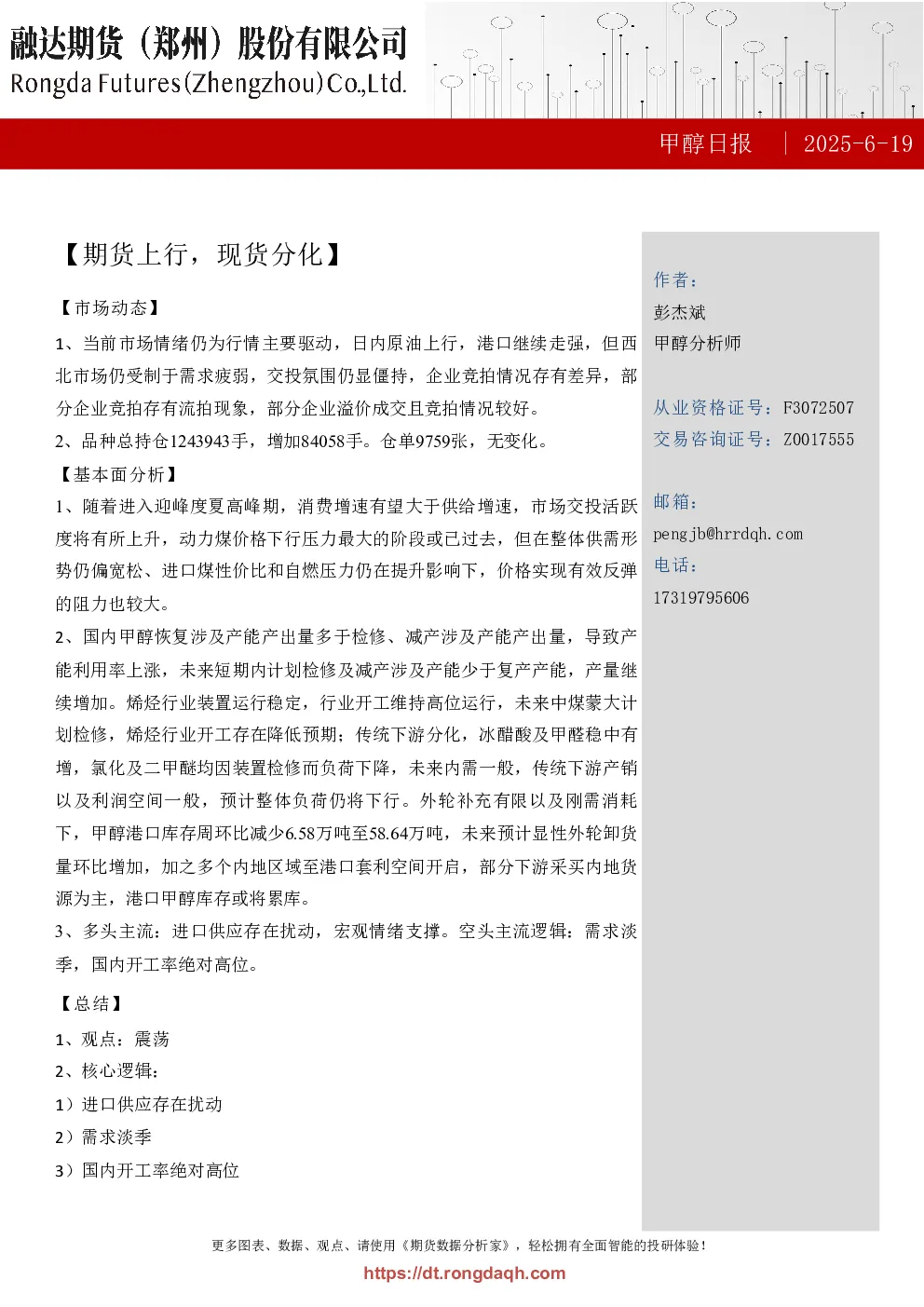 融达期货（郑州）股份有限公司
Rongda Futures(Zhengzhou)Co.,Ltd.

甲醇日报 | 2025-6-19

【期货上行，现货分化】

【市场动态】

1、当前市场情绪仍为行情主要驱动，日内原油上行，港口继续走强，但西北市场仍受制于需求疲弱，交投氛围仍显僵持，企业竞拍情况存有差异，部分企业竞拍存有流拍现象，部分企业溢价成交且竞拍情况较好。

2、品种总持仓1243943手，增加84058手。仓单9759张，无变化。

【基本面分析】

1、随着进入迎峰度夏高峰期，消费增速有望大于供给增速，市场交投活跃度将有所上升，动力煤价格下行压力最大的阶段或已过去，但在整体供需形势仍偏宽松、进口煤性价比和自燃压力仍在提升影响下，价格实现有效反弹的阻力也较大。

2、国内甲醇恢复涉及产能产出量多于检修、减产涉及产能产出量，导致产能利用率上涨，未来短期内计划检修及减产涉及产能少于复产产能，产量继续增加。烯烃行业装置运行稳定，行业开工维持高位运行，未来中煤蒙大计划检修，烯烃行业开工存在降低预期；传统下游分化，冰醋酸及甲醛稳中有增，氯化及二甲醚均因装置检修而负荷下降，未来内需一般，传统下游产销以及利润空间一般，预计整体负荷仍将下行。外轮补充有限以及刚需消耗下，甲醇港口库存周环比减少6.58万吨至58.64万吨，未来预计显性外轮卸货量环比增加，加之多个内地区域至港口套利空间开启，部分下游采买内地货源为主，港口甲醇库存或将累库。

3、多头主流：进口供应存在扰动，宏观情绪支撑。空头主流逻辑：需求淡季，国内开工率绝对高位。

【总结】

1、观点：震荡

2、核心逻辑：

1）进口供应存在扰动

2）需求淡季

3）国内开工率绝对高位

作者：
彭杰斌
甲醇分析师

从业资格证号：F3072507
交易咨询证号：Z0017555

邮箱：
pengjb@hrrdqh.com
电话：
17319795606

更多图表、数据、观点、请使用《期货数据分析家》，轻松拥有全面智能的投研体验！
https://dt.rongdaqh.com